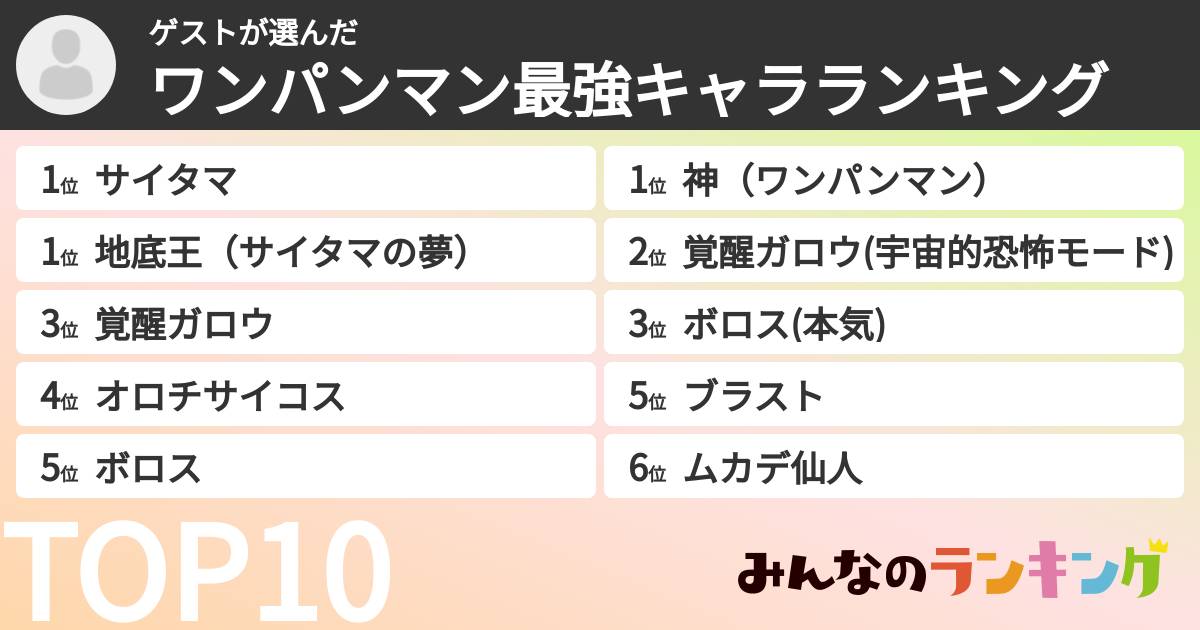 ゲストが選んだ
ワンパンマン最強キャラランキング

1位 サイタマ
1位 地底王（サイタマの夢）
3位 覚醒ガロウ
4位 オロチサイコス
5位 ボロス

1位 神（ワンパンマン）
2位 覚醒ガロウ(宇宙的恐怖モード)
3位 ボロス(本気)
5位 ブラスト
6位 ムカデ仙人

TOP10

みんなのランキング